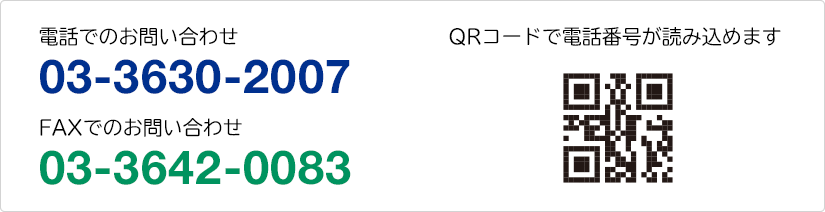 電話でのお問い合わせ
03-3630-2007
FAXでのお問い合わせ
03-3642-0083

QRコードで電話番号が読み込めます